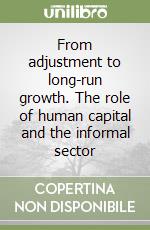 unilibro

From adjustment to long-run growth. The role of human capital and the informal sector

COPERTINA NON DISPONIBILE